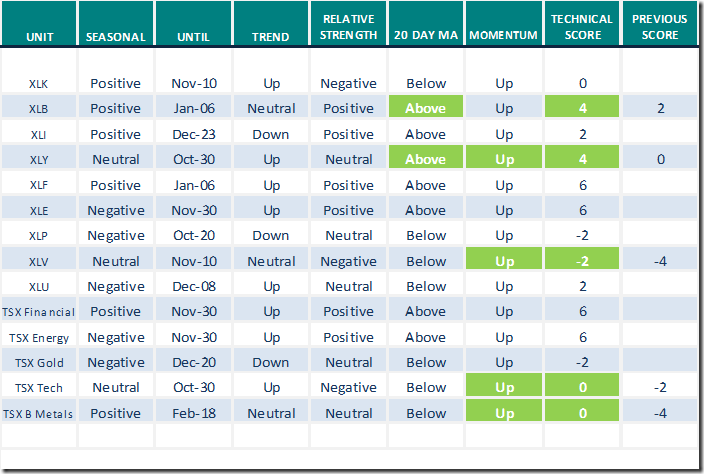 | UNIT | SEASONAL | UNTIL | TREND | RELATIVE STRENGTH | 20 DAY MA | MOMENTUM | TECHNICAL SCORE | PREVIOUS SCORE |
|---|---|---|---|---|---|---|---|---|
| XLK | Positive | Nov-10 | Up | Negative | Below | Up | 0 | |
| XLB | Positive | Jan-06 | Neutral | Positive | Above | Up | 4 | 2 |
| XLI | Positive | Dec-23 | Down | Positive | Above | Up | 2 | |
| XLY | Neutral | Oct-30 | Up | Neutral | Above | Up | 4 | 0 |
| XLF | Positive | Jan-06 | Up | Positive | Above | Up | 6 | |
| XLE | Negative | Nov-30 | Up | Positive | Above | Up | 6 | |
| XLP | Negative | Oct-20 | Down | Neutral | Below | Up | -2 | |
| XLV | Neutral | Nov-10 | Neutral | Negative | Below | Up | -2 | -4 |
| XLU | Negative | Dec-08 | Up | Neutral | Below | Up | 2 | |
| TSX Financial | Positive | Nov-30 | Up | Positive | Above | Up | 6 | |
| TSX Energy | Negative | Nov-30 | Up | Positive | Above | Up | 6 | |
| TSX Gold | Negative | Dec-20 | Down | Neutral | Below | Up | -2 | |
| TSX Tech | Neutral | Oct-30 | Up | Negative | Below | Up | 0 | -2 |
| TSX B Metals | Positive | Feb-18 | Neutral | Neutral | Below | Up | 0 | -4 |